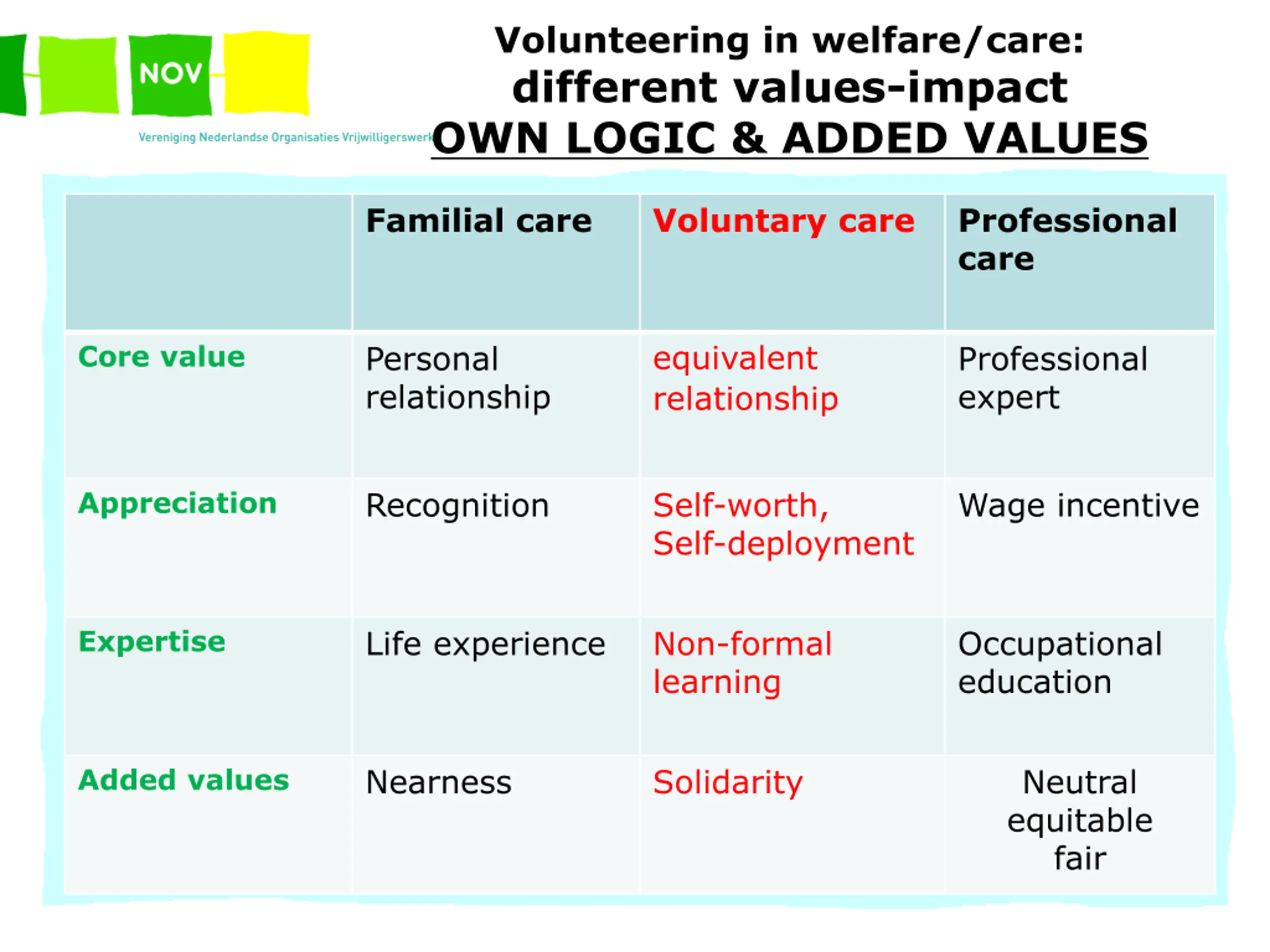 NOV

Vereniging Nederlandse Organisaties Vrijwilligerswerk

Volunteering in welfare/care: different values-impact
OWN LOGIC & ADDED VALUES

| | Familial care | Voluntary care | Professional care |
|---|---|---|---|
| Core value | Personal relationship | equivalent relationship | Professional expert |
| Appreciation | Recognition | Self-worth, Self-deployment | Wage incentive |
| Expertise | Life experience | Non-formal learning | Occupational education |
| Added values | Nearness | Solidarity | Neutral equitable fair |